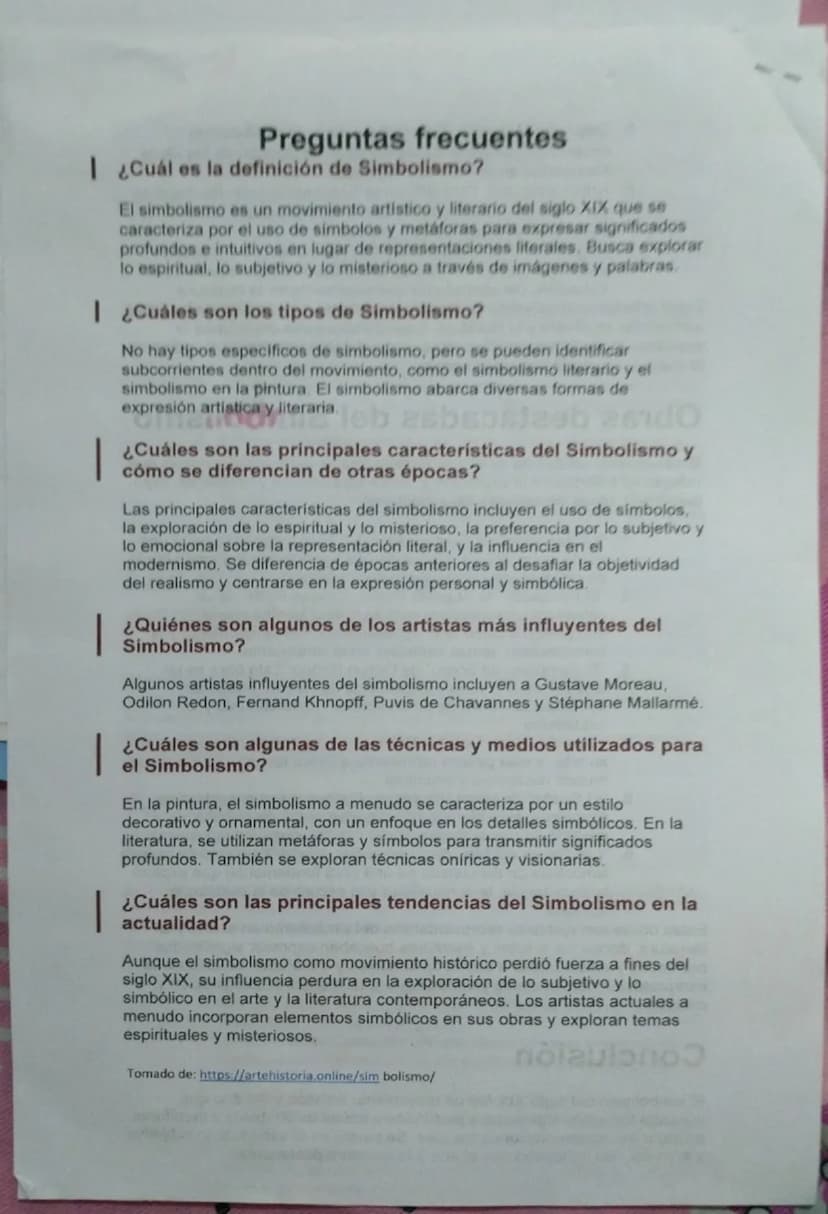 Preguntas frecuentes

¿Cuál es la definición de Simbolismo?

El simbolismo es un movimiento artístico y literario del siglo XIX que se caracteriza por el uso de símbolos y metáforas para expresar significados profundos e intuitivos en lugar de representaciones literales. Busca explorar lo espiritual, lo subjetivo y lo misterioso a través de imágenes y palabras.

¿Cuáles son los tipos de Simbolismo?

No hay tipos específicos de simbolismo, pero se pueden identificar subcorrientes dentro del movimiento, como el simbolismo literario y el simbolismo en la pintura. El simbolismo abarca diversas formas de expresión artística y literaria.

¿Cuáles son las principales características del Simbolismo y cómo se diferencian de otras épocas?

Las principales características del simbolismo incluyen el uso de símbolos, la exploración de lo espiritual y lo misterioso, la preferencia por lo subjetivo y lo emocional sobre la representación literal, y la influencia en el modernismo. Se diferencia de épocas anteriores al desafiar la objetividad del realismo y centrarse en la expresión personal y simbólica.

¿Quiénes son algunos de los artistas más influyentes del Simbolismo?

Algunos artistas influyentes del simbolismo incluyen a Gustave Moreau, Odilon Redon, Fernand Khnopff, Puvis de Chavannes y Stéphane Mallarmé.

¿Cuáles son algunas de las técnicas y medios utilizados para el Simbolismo?

En la pintura, el simbolismo a menudo se caracteriza por un estilo decorativo y ornamental, con un enfoque en los detalles simbólicos. En la literatura, se utilizan metáforas y símbolos para transmitir significados profundos. También se exploran técnicas oníricas y visionarias.

¿Cuáles son las principales tendencias del Simbolismo en la actualidad?

Aunque el simbolismo como movimiento histórico perdió fuerza a fines del siglo XIX, su influencia perdura en la exploración de lo subjetivo y lo simbólico en el arte y la literatura contemporáneos. Los artistas actuales a menudo incorporan elementos simbólicos en sus obras y exploran temas espirituales y misteriosos.

Tomado de: https://artehistoria.online/sim bolismo/